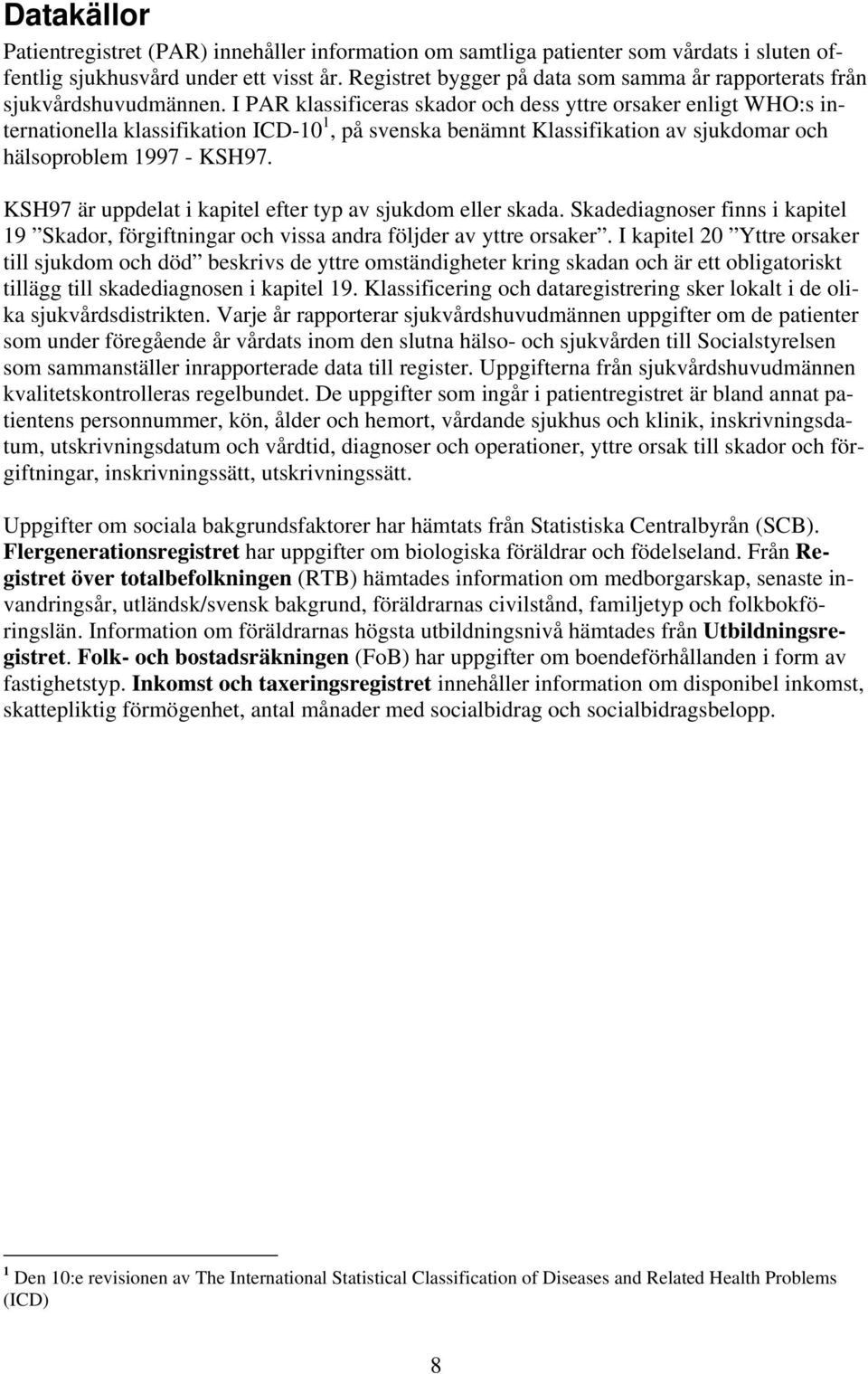 Datakällor

Patientregistret (PAR) innehåller information om samtliga patienter som vårdats i sluten offentlig sjukhusvård under ett visst år. Registret bygger på data som samma år rapporterats från sjukvårdshuvudmännen. I PAR klassificeras skador och dess yttre orsaker enligt WHO:s internationella klassifikation ICD-10$^1$, på svenska benämnt Klassifikation av sjukdomar och hälsoproblem 1997 - KSH97.

KSH97 är uppdelat i kapitel efter typ av sjukdom eller skada. Skadediagnoser finns i kapitel 19 ”Skador, förgiftningar och vissa andra följder av yttre orsaker”. I kapitel 20 ”Yttre orsaker till sjukdom och död” beskrivs de yttre omständigheter kring skadan och är ett obligatoriskt tillägg till skadediagnosen i kapitel 19. Klassificering och dataregistrering sker lokalt i de olika sjukvårdsdistrikten. Varje år rapporterar sjukvårdshuvudmännen uppgifter om de patienter som under föregående år vårdats inom den slutna hälso- och sjukvården till Socialstyrelsen som sammanställer inrapporterade data till register. Uppgifterna från sjukvårdshuvudmännen kvalitetskontrolleras regelbundet. De uppgifter som ingår i patientregistret är bland annat patientens personnummer, kön, ålder och hemort, vårdande sjukhus och klinik, inskrivningsdatum, utskrivningsdatum och vårdtid, diagnoser och operationer, yttre orsak till skador och förgiftningar, inskrivningssätt, utskrivningssätt.

Uppgifter om sociala bakgrundsfaktorer har hämtats från Statistiska Centralbyrån (SCB). Flergenerationsregistret har uppgifter om biologiska föräldrar och födelseland. Från Registret över totalbefolkningen (RTB) hämtades information om medborgarskap, senaste invandringsår, utländsk/svensk bakgrund, föräldrarnas civilstånd, familjetyp och folkbokföringslän. Information om föräldrarnas högsta utbildningsnivå hämtades från Utbildningsregistret. Folk- och bostadsräkningen (FoB) har uppgifter om boendeförhållanden i form av fastighetstyp. Inkomst och taxeringsregistret innehåller information om disponibel inkomst, skattepliktig förmögenhet, antal månader med socialbidrag och socialbidragsbelopp.

$^1$ Den 10:e revisionen av The International Statistical Classification of Diseases and Related Health Problems (ICD)

8